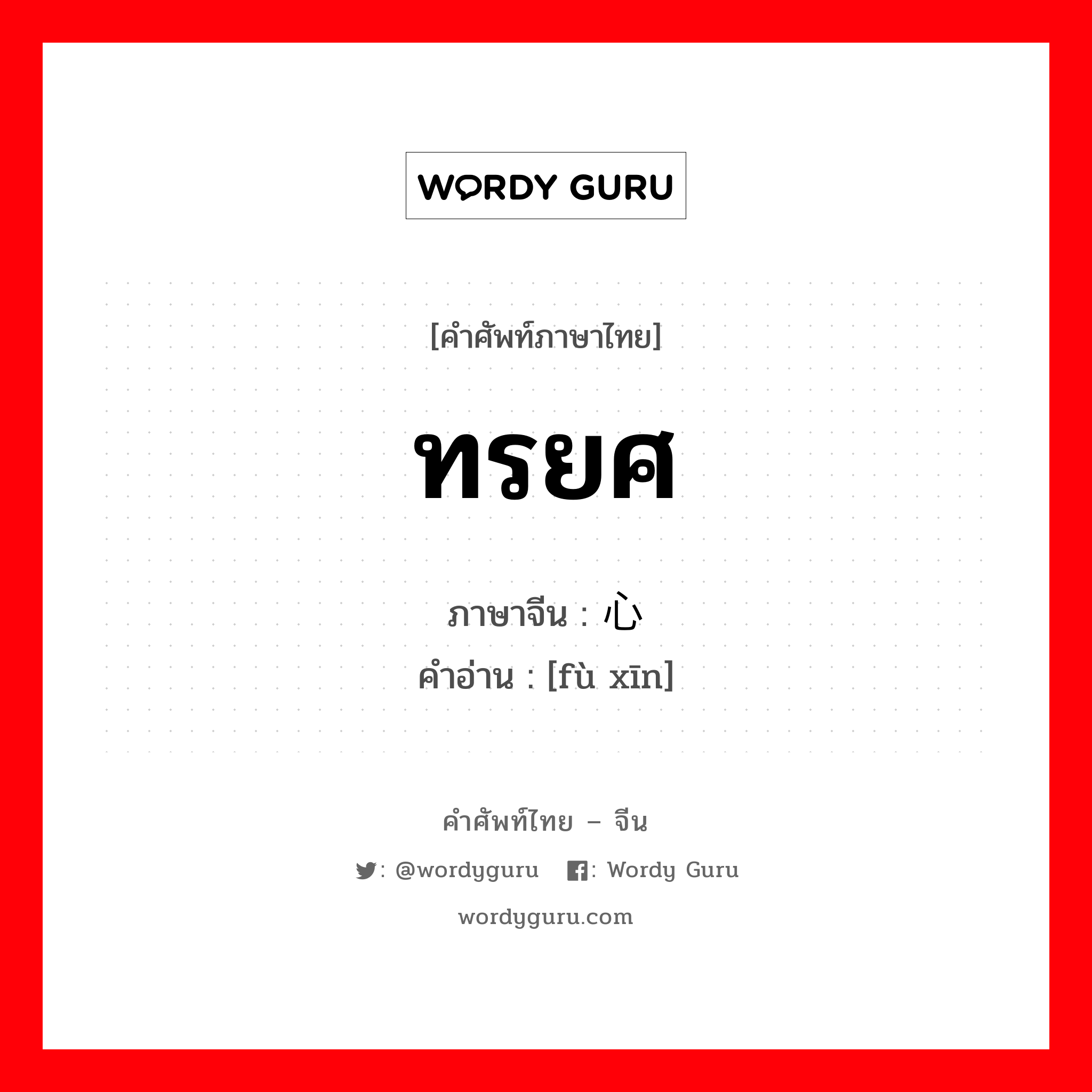 WORDY GURU

[คำศัพท์ภาษาไทย]

ทรยศ

ภาษาจีน : 心

คำอ่าน : [fù xīn]

คำศัพท์ไทย – จีน

: @wordyguru : Wordy Guru

wordyguru.com